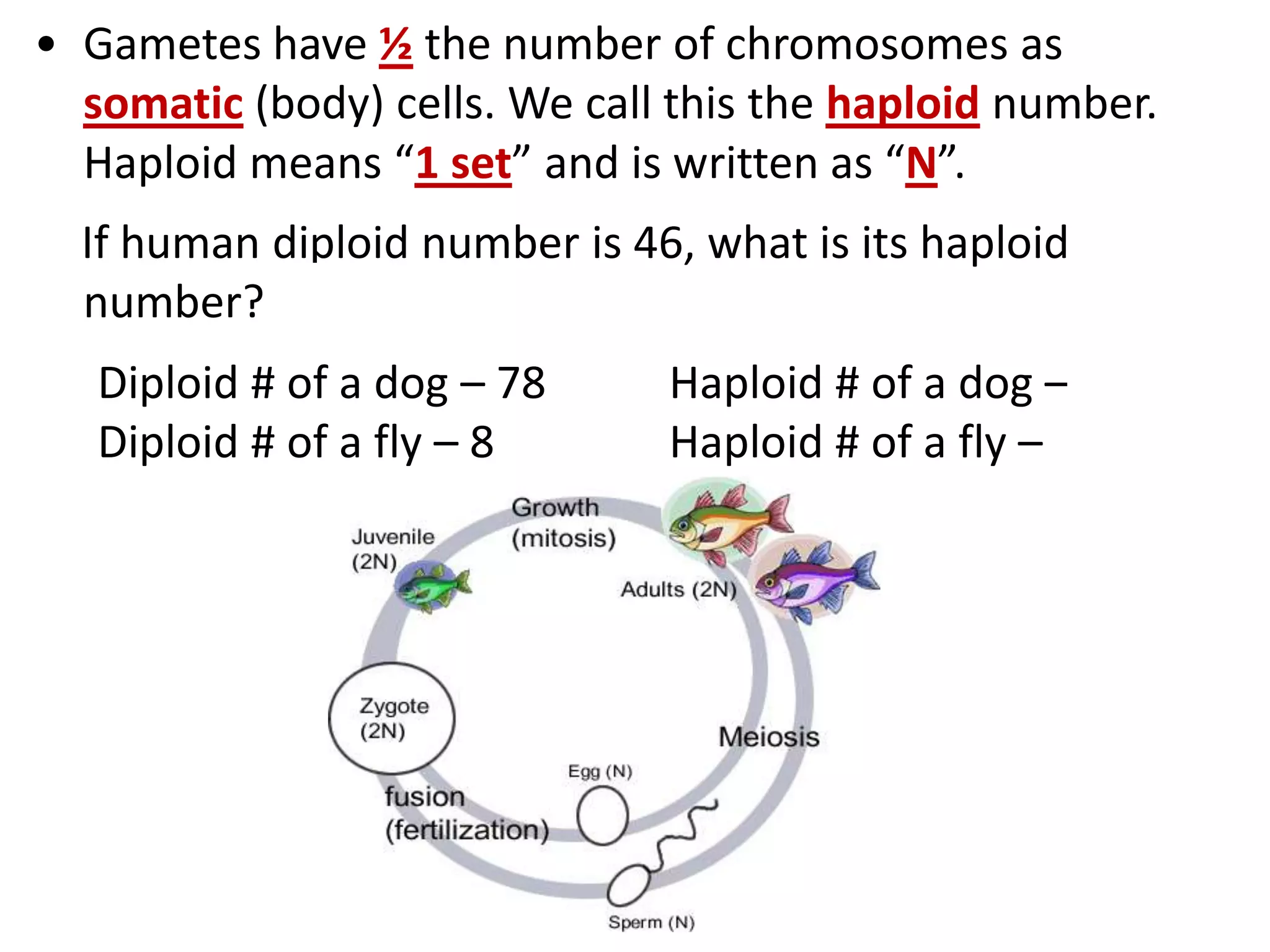 • Gametes have ½ the number of chromosomes as somatic (body) cells. We call this the haploid number. Haploid means “1 set” and is written as “N”.

If human diploid number is 46, what is its haploid number?

Diploid # of a dog – 78
Diploid # of a fly – 8

Haploid # of a dog –
Haploid # of a fly –

Growth (mitosis)
Juvenile (2N)
Adults (2N)
Zygote (2N)
Meiosis
Egg (N)
fusion (fertilization)
Sperm (N)